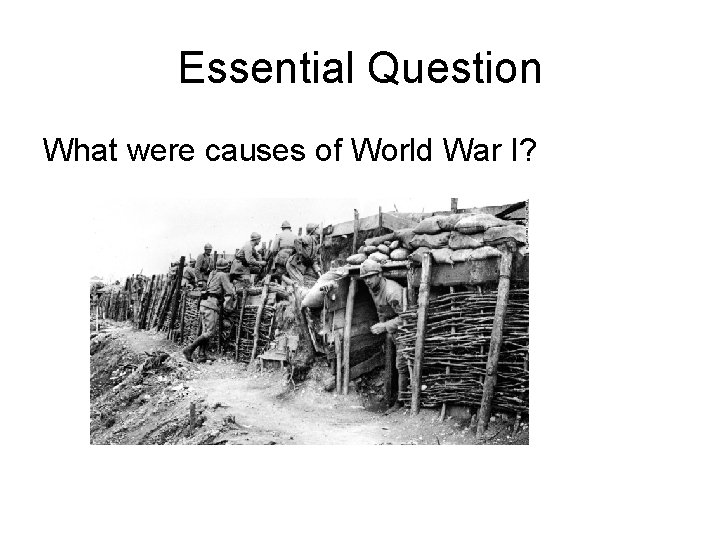 Essential Question

What were causes of World War I?